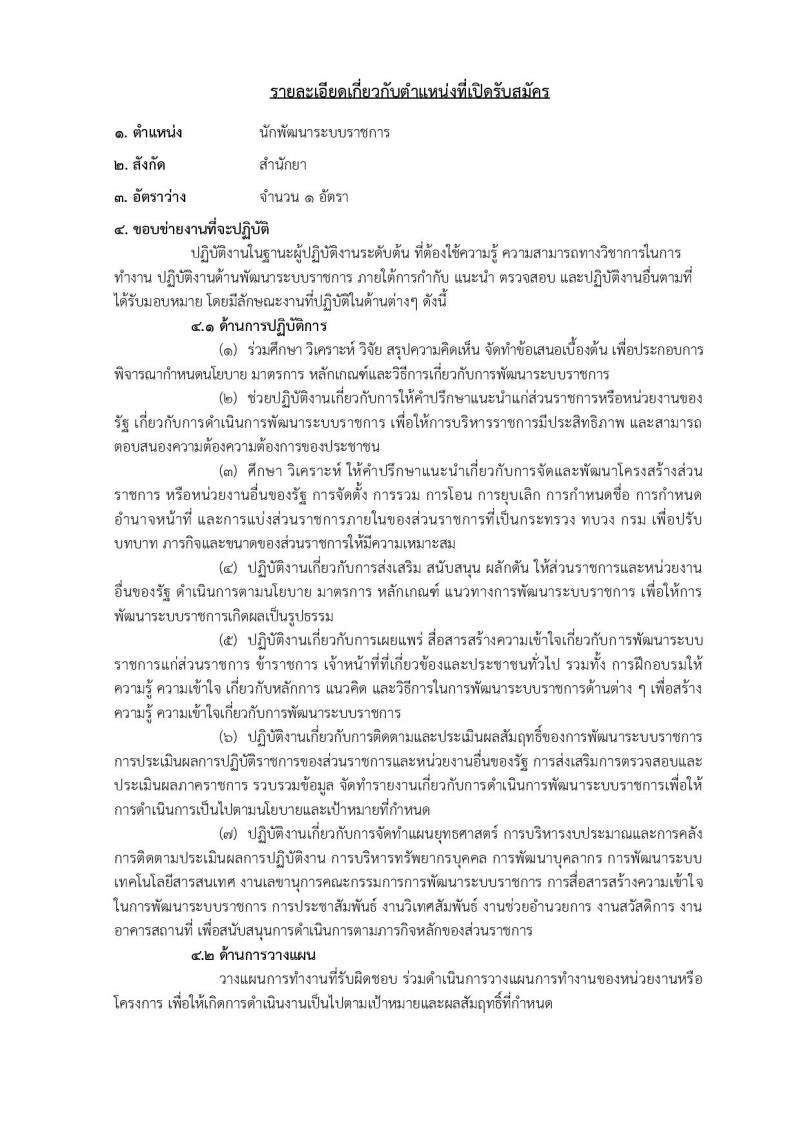 รายละเอียดเกี่ยวกับตำแหน่งที่เปิดรับสมัคร

๑. ตำแหน่ง นักพัฒนาระบบราชการ

๒. สังกัด สำนักยา

๓. อัตราว่าง จำนวน ๑ อัตรา

๔. ขอบข่ายงานที่จะปฏิบัติ

ปฏิบัติงานในฐานะผู้ปฏิบัติงานระดับต้น ที่ต้องใช้ความรู้ ความสามารถทางวิชาการในการทำงาน ปฏิบัติงานด้านพัฒนาระบบราชการ ภายใต้การกำกับ แนะนำ ตรวจสอบ และปฏิบัติงานอื่นตามที่ได้รับมอบหมาย โดยมีลักษณะงานที่ปฏิบัติในด้านต่างๆ ดังนี้

๔.๑ ด้านการปฏิบัติการ

(๑) ร่วมศึกษา วิเคราะห์ วิจัย สรุปความคิดเห็น จัดทำข้อเสนอเบื้องต้น เพื่อประกอบการพิจารณากำหนดนโยบาย มาตรการ หลักเกณฑ์และวิธีการเกี่ยวกับการพัฒนาระบบราชการ

(๒) ช่วยปฏิบัติงานเกี่ยวกับการให้คำปรึกษาแนะนำแก่ส่วนราชการหรือหน่วยงานของรัฐ เกี่ยวกับการดำเนินการพัฒนาระบบราชการ เพื่อให้การบริหารราชการมีประสิทธิภาพ และสามารถตอบสนองความต้องความต้องการของประชาชน

(๓) ศึกษา วิเคราะห์ ให้คำปรึกษาแนะนำเกี่ยวกับการจัดและพัฒนาโครงสร้างส่วนราชการ หรือหน่วยงานอื่นของรัฐ การจัดตั้ง การรวม การโอน การยุบเลิก การกำหนดชื่อ การกำหนดอำนาจหน้าที่ และการแบ่งส่วนราชการภายในของส่วนราชการที่เป็นกระทรวง ทบวง กรม เพื่อปรับบทบาท ภารกิจและขนาดของส่วนราชการให้มีความเหมาะสม

(๔) ปฏิบัติงานเกี่ยวกับการส่งเสริม สนับสนุน ผลักดัน ให้ส่วนราชการและหน่วยงานอื่นของรัฐ ดำเนินการตามนโยบาย มาตรการ หลักเกณฑ์ แนวทางการพัฒนาระบบราชการ เพื่อให้การพัฒนาระบบราชการเกิดผลเป็นรูปธรรม

(๕) ปฏิบัติงานเกี่ยวกับการเผยแพร่ สื่อสารสร้างความเข้าใจเกี่ยวกับการพัฒนาระบบราชการแก่ส่วนราชการ ข้าราชการ เจ้าหน้าที่ที่เกี่ยวข้องและประชาชนทั่วไป รวมทั้ง การฝึกอบรมให้ความรู้ ความเข้าใจ เกี่ยวกับหลักการ แนวคิด และวิธีการในการพัฒนาระบบราชการด้านต่าง ๆ เพื่อสร้างความรู้ ความเข้าใจเกี่ยวกับการพัฒนาระบบราชการ

(๖) ปฏิบัติงานเกี่ยวกับการติดตามและประเมินผลสัมฤทธิ์ของการพัฒนาระบบราชการ การประเมินผลการปฏิบัติราชการของส่วนราชการและหน่วยงานอื่นของรัฐ การส่งเสริมการตรวจสอบและประเมินผลภาคราชการ รวบรวมข้อมูล จัดทำรายงานเกี่ยวกับการดำเนินการพัฒนาระบบราชการเพื่อให้การดำเนินการเป็นไปตามนโยบายและเป้าหมายที่กำหนด

(๗) ปฏิบัติงานเกี่ยวกับการจัดทำแผนยุทธศาสตร์ การบริหารงบประมาณและการคลัง การติดตามประเมินผลการปฏิบัติงาน การบริหารทรัพยากรบุคคล การพัฒนาบุคลากร การพัฒนาระบบเทคโนโลยีสารสนเทศ งานเลขานุการคณะกรรมการการพัฒนาระบบราชการ การสื่อสารสร้างความเข้าใจในการพัฒนาระบบราชการ การประชาสัมพันธ์ งานวิเทศสัมพันธ์ งานช่วยอำนวยการ งานสวัสดิการ งานอาคารสถานที่ เพื่อสนับสนุนการดำเนินการตามภารกิจหลักของส่วนราชการ

๔.๒ ด้านการวางแผน

วางแผนการทำงานที่รับผิดชอบ ร่วมดำเนินการวางแผนการทำงานของหน่วยงานหรือโครงการ เพื่อให้เกิดการดำเนินงานเป็นไปตามเป้าหมายและผลสัมฤทธิ์ที่กำหนด